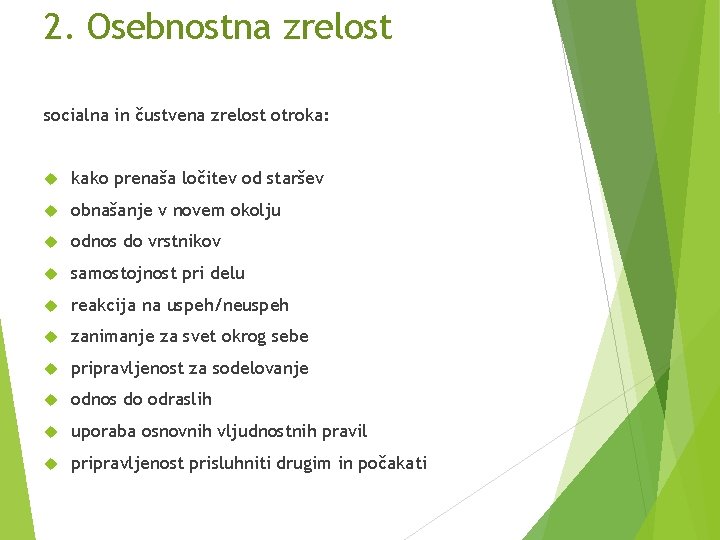 2. Osebnostna zrelost

socialna in čustvena zrelost otroka:

kako prenaša ločitev od staršev
obnašanje v novem okolju
odnos do vrstnikov
samostojnost pri delu
reakcija na uspeh/neuspeh
zanimanje za svet okrog sebe
pripravljenost za sodelovanje
odnos do odraslih
uporaba osnovnih vljudnostnih pravil
pripravljenost prisluhniti drugim in počakati